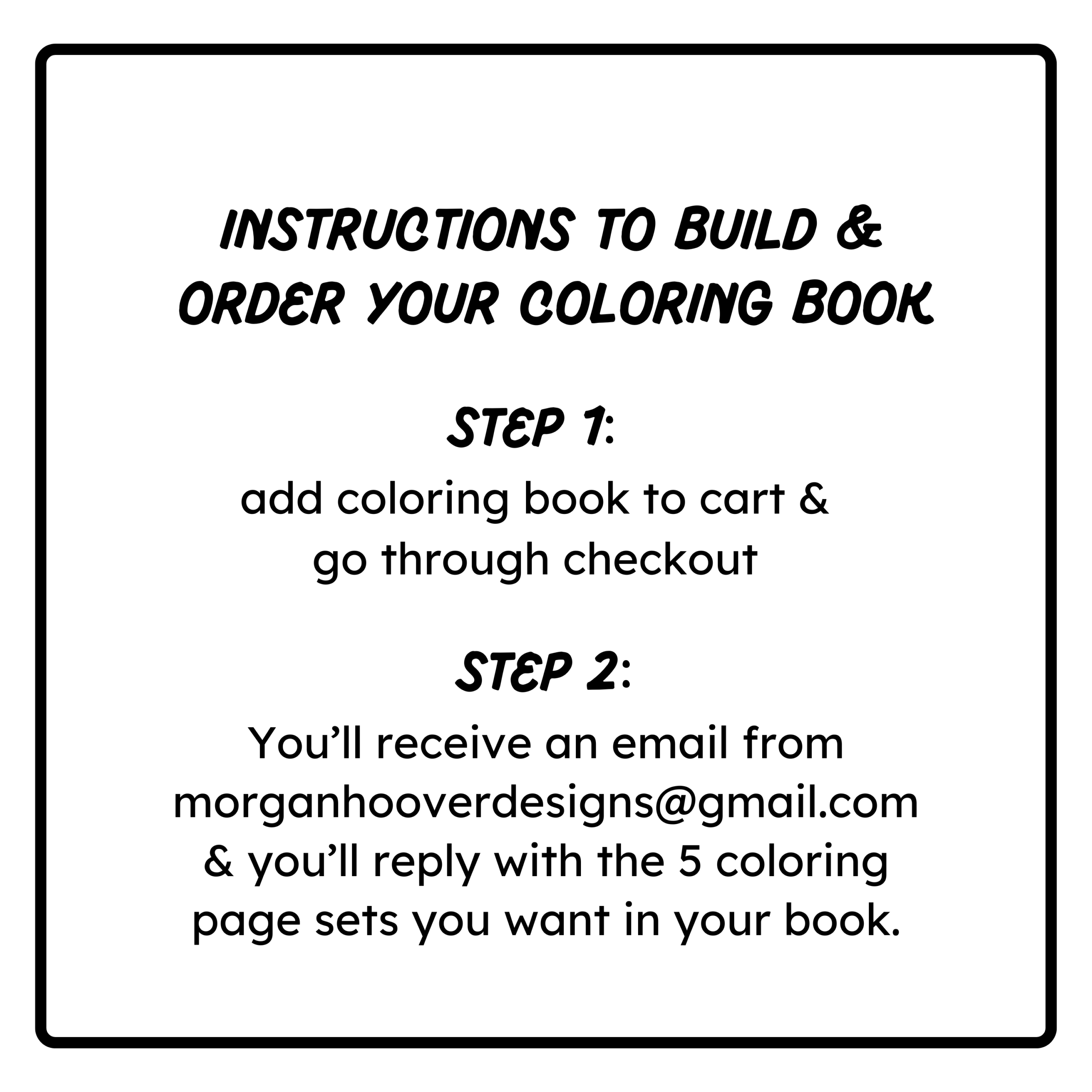 INSTRUCTIONS TO BUILD & ORDER YOUR COLORING BOOK

STEP 1:
add coloring book to cart & go through checkout

STEP 2:
You'll receive an email from morganhooverdesigns@gmail.com & you'll reply with the 5 coloring page sets you want in your book.